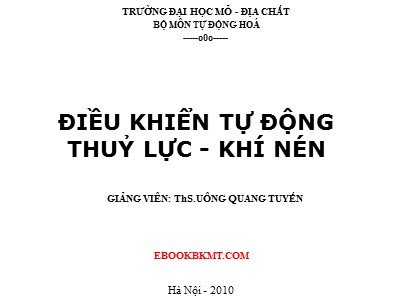 TRƯỜNG ĐẠI HỌC MỎ - ĐỊA CHẤT
BỘ MÔN TỰ ĐỘNG HOÁ
-----o0o-----

ĐIỀU KHIỂN TỰ ĐỘNG
THUỶ LỰC - KHÍ NÉN

GIẢNG VIÊN: ThS.UÔNG QUANG TUYẾN

EBOOKBKMT.COM

Hà Nội - 2010